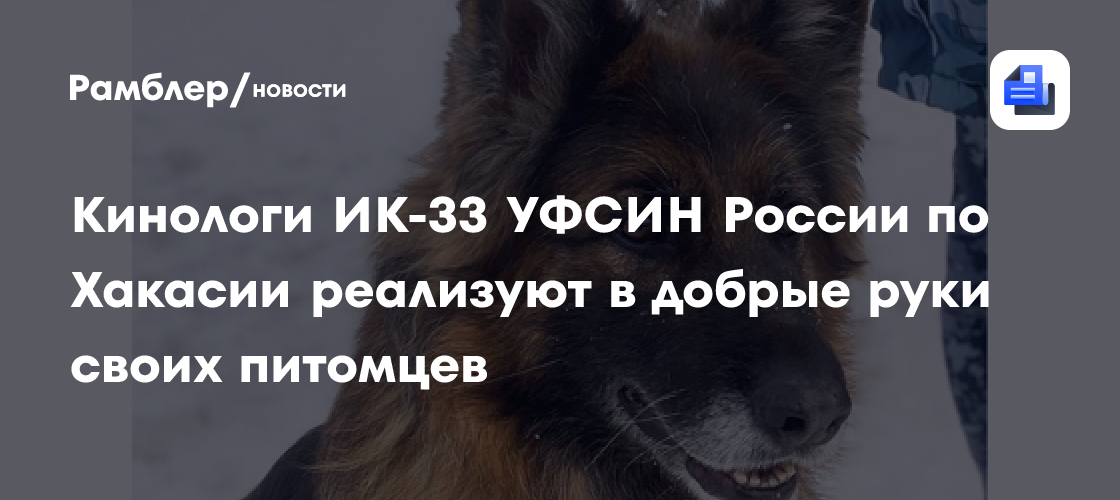 Рамблер/новости

Кинологи ИК-33 УФСИН России по Хакасии реализуют в добрые руки своих питомцев